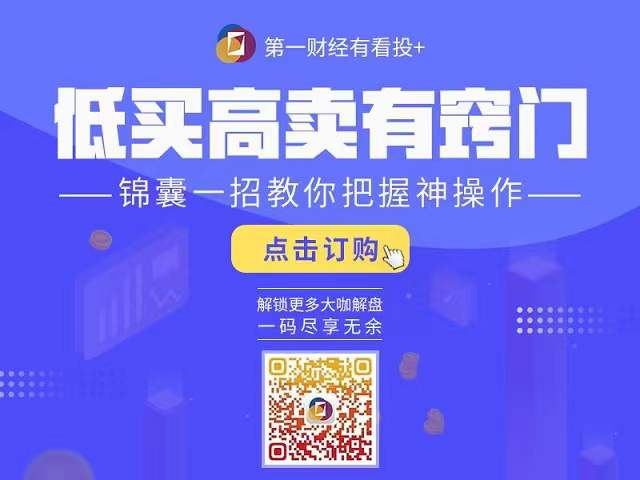 第一财经有看投+

低买高卖有窍门

——锦囊一招教你把握神操作——

点击订购

解锁更多大咖解盘
一码尽享无余